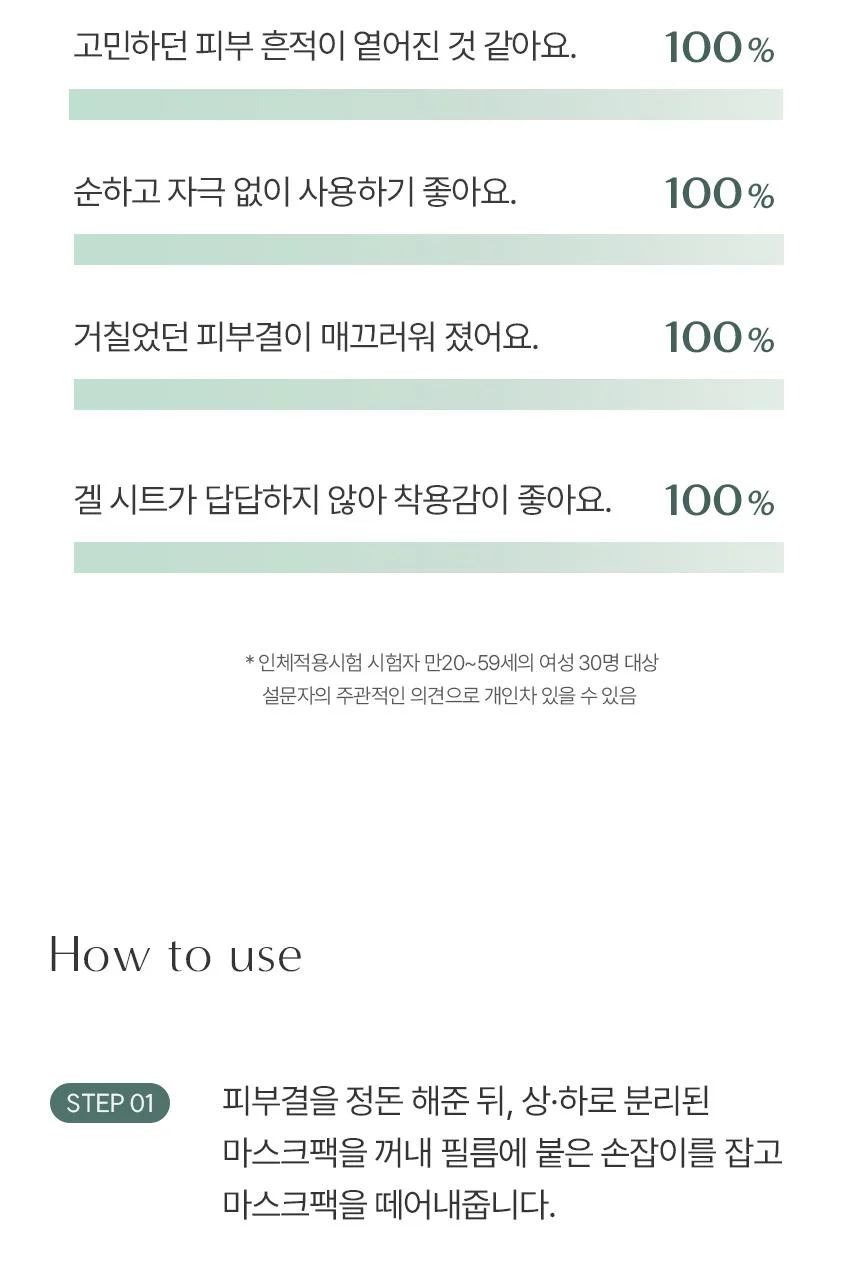 고민하던 피부 흔적이 옅어진 것 같아요. 100%

순하고 자극 없이 사용하기 좋아요. 100%

거칠었던 피부결이 매끄러워 졌어요. 100%

겔 시트가 답답하지 않아 착용감이 좋아요. 100%

* 인체적용시험 시험자 만20~59세의 여성 30명 대상
설문자의 주관적인 의견으로 개인차 있을 수 있음

How to use

STEP 01

피부결을 정돈 해준 뒤, 상·하로 분리된 마스크팩을 꺼내 필름에 붙은 손잡이를 잡고 마스크팩을 떼어내줍니다.